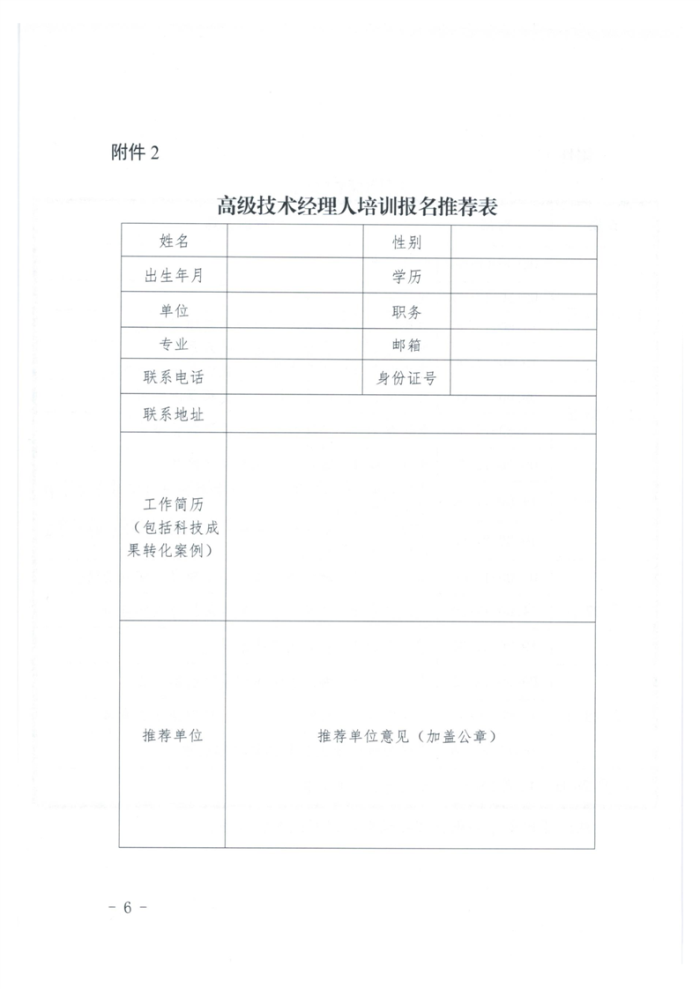 附件 2

高级技术经理人培训报名推荐表

| 姓名 | | 性别 | |
|---|---|---|---|
| 出生年月 | | 学历 | |
| 单位 | | 职务 | |
| 专业 | | 邮箱 | |
| 联系电话 | | 身份证号 | |
| 联系地址 | | | |
| 工作简历（包括科技成果转化案例） | | | |
| 推荐单位 | 推荐单位意见（加盖公章） | | |

- 6 -